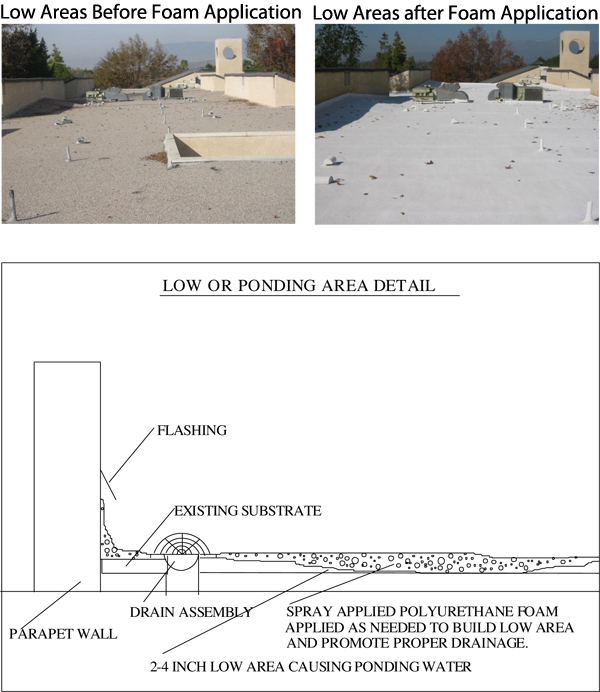 Low Areas Before Foam Application

Low Areas after Foam Application

LOW OR PONDING AREA DETAIL

FLASHING

EXISTING SUBSTRATE

DRAIN ASSEMBLY

PARAPET WALL

SPRAY APPLIED POLYURETHANE FOAM APPLIED AS NEEDED TO BUILD LOW AREA AND PROMOTE PROPER DRAINAGE.

2-4 INCH LOW AREA CAUSING PONDING WATER